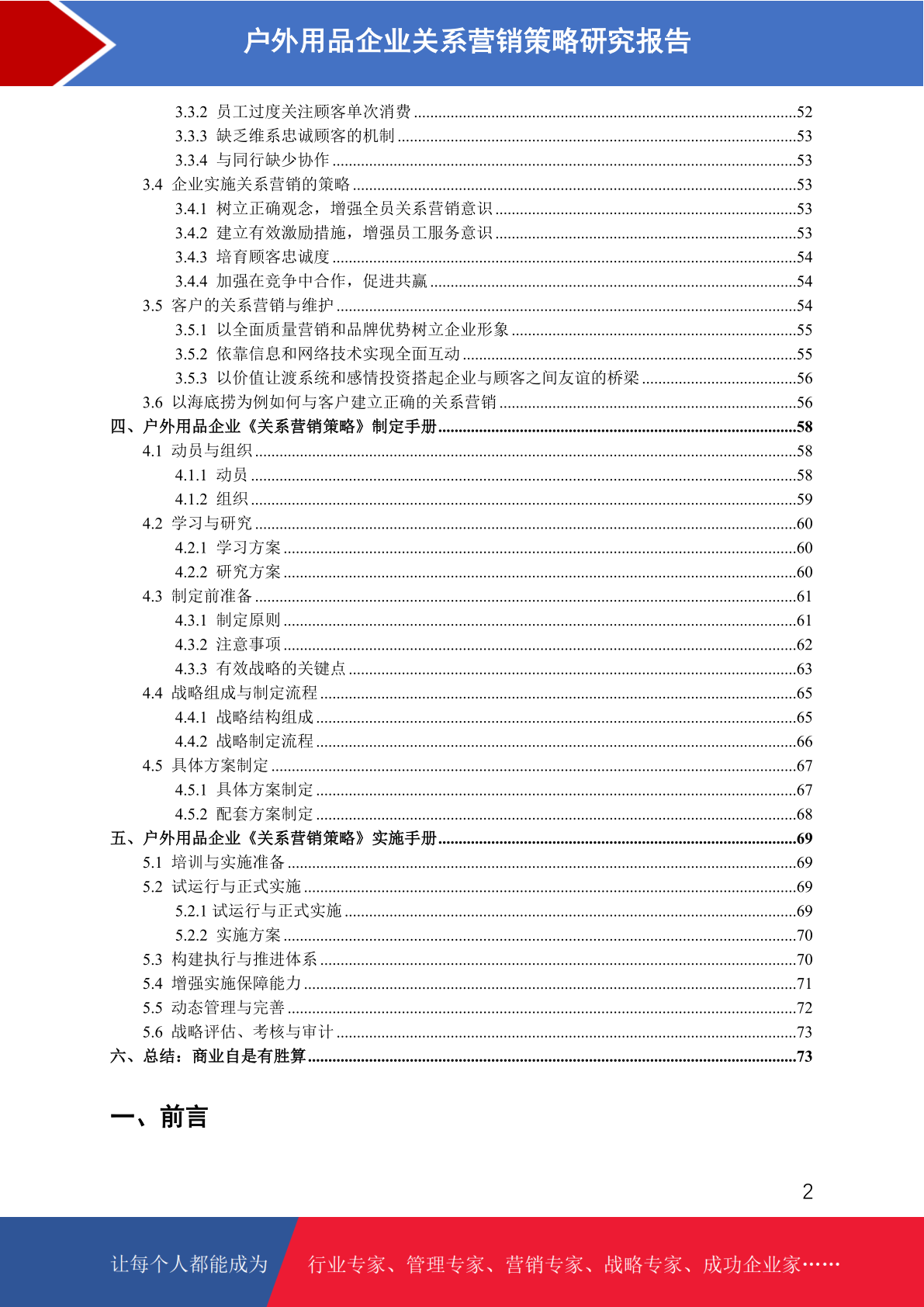 户外用品企业关系营销策略研究报告

3.3.2 员工过度关注顾客单次消费 52
3.3.3 缺乏维系忠诚顾客的机制 53
3.3.4 与同行缺少协作 53
3.4 企业实施关系营销的策略 53
3.4.1 树立正确观念，增强全员关系营销意识 53
3.4.2 建立有效激励措施，增强员工服务意识 53
3.4.3 培育顾客忠诚度 54
3.4.4 加强在竞争中合作，促进共赢 54
3.5 客户的关系营销与维护 54
3.5.1 以全面质量营销和品牌优势树立企业形象 55
3.5.2 依靠信息和网络技术实现全面互动 55
3.5.3 以价值让渡系统和感情投资搭起企业与顾客之间友谊的桥梁 56
3.6 以海底捞为例如何与客户建立正确的关系营销 56
四、户外用品企业《关系营销策略》制定手册 58
4.1 动员与组织 58
4.1.1 动员 58
4.1.2 组织 59
4.2 学习与研究 60
4.2.1 学习方案 60
4.2.2 研究方案 60
4.3 制定前准备 61
4.3.1 制定原则 61
4.3.2 注意事项 62
4.3.3 有效战略的关键点 63
4.4 战略组成与制定流程 65
4.4.1 战略结构组成 65
4.4.2 战略制定流程 66
4.5 具体方案制定 67
4.5.1 具体方案制定 67
4.5.2 配套方案制定 68
五、户外用品企业《关系营销策略》实施手册 69
5.1 培训与实施准备 69
5.2 试运行与正式实施 69
5.2.1 试运行与正式实施 69
5.2.2 实施方案 70
5.3 构建执行与推进体系 70
5.4 增强实施保障能力 71
5.5 动态管理与完善 72
5.6 战略评估、考核与审计 73
六、总结：商业自是有胜算 73

一、前言

2

让每个人都能成为 行业专家、管理专家、营销专家、战略专家、成功企业家……